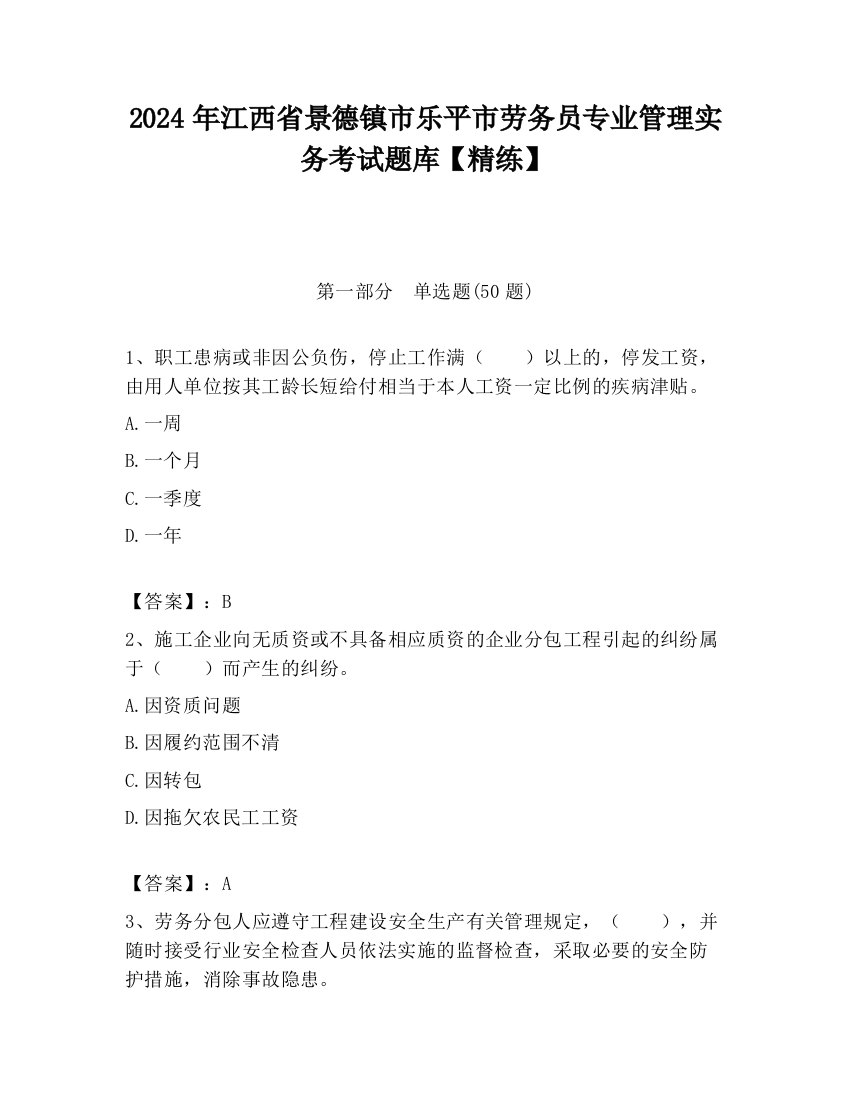 2024 年江西省景德镇市乐平市劳务员专业管理实务考试题库【精练】

第一部分　单选题(50 题)

1、职工患病或非因公负伤，停止工作满（　　）以上的，停发工资，由用人单位按其工龄长短给付相当于本人工资一定比例的疾病津贴。

A.一周

B.一个月

C.一季度

D.一年

【答案】：B

2、施工企业向无质资或不具备相应质资的企业分包工程引起的纠纷属于（　　）而产生的纠纷。

A.因资质问题

B.因履约范围不清

C.因转包

D.因拖欠农民工工资

【答案】：A

3、劳务分包人应遵守工程建设安全生产有关管理规定，（　　），并随时接受行业安全检查人员依法实施的监督检查，采取必要的安全防护措施，消除事故隐患。